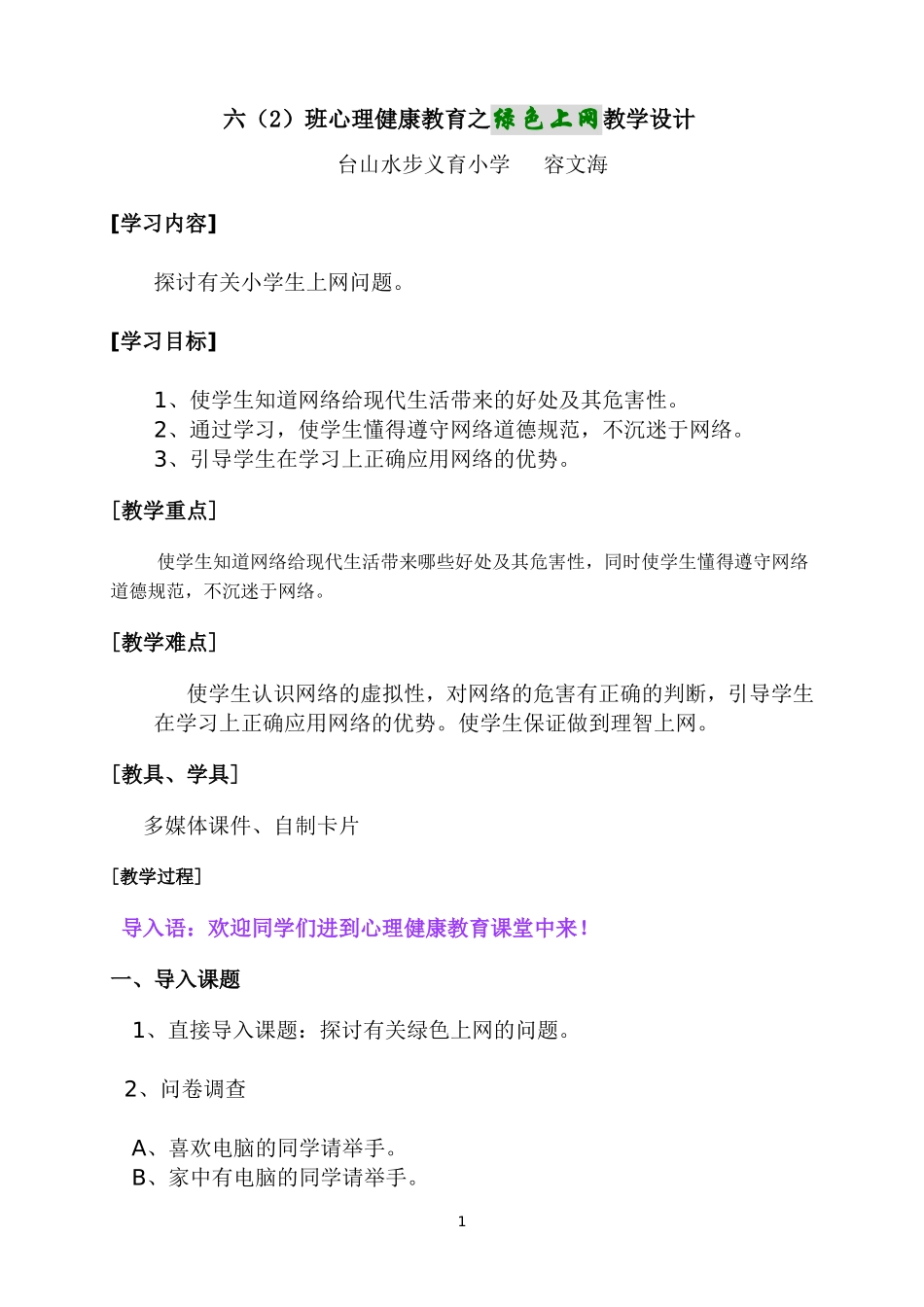 六（2）班心理健康教育之绿色上网教学设计

台山水步义育小学　　容文海

[学习内容]

探讨有关小学生上网问题。

[学习目标]

1、使学生知道网络给现代生活带来的好处及其危害性。
2、通过学习，使学生懂得遵守网络道德规范，不沉迷于网络。
3、引导学生在学习上正确应用网络的优势。

[教学重点]

使学生知道网络给现代生活带来哪些好处及其危害性，同时使学生懂得遵守网络道德规范，不沉迷于网络。

[教学难点]

使学生认识网络的虚拟性，对网络的危害有正确的判断，引导学生在学习上正确应用网络的优势。使学生保证做到理智上网。

[教具、学具]

多媒体课件、自制卡片

[教学过程]

导入语：欢迎同学们进到心理健康教育课堂中来！

一、导入课题

1、直接导入课题：探讨有关绿色上网的问题。

2、问卷调查

A、喜欢电脑的同学请举手。
B、家中有电脑的同学请举手。

1